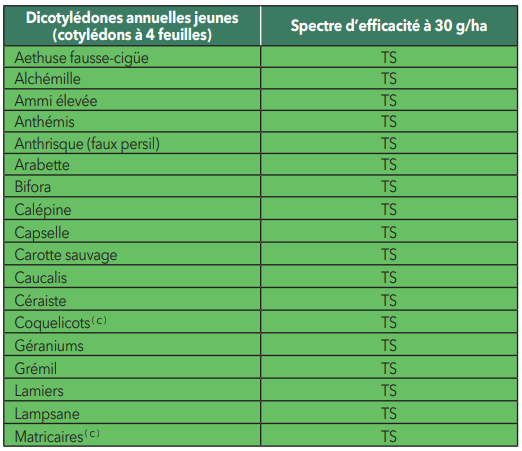 | Dicotylédones annuelles jeunes (cotylédons à 4 feuilles) | Spectre d'efficacité à 30 g/ha |
|---|---|
| Aethuse fausse-cigüe | TS |
| Alchémille | TS |
| Ammi élevée | TS |
| Anthémis | TS |
| Anthrisque (faux persil) | TS |
| Arabette | TS |
| Bifora | TS |
| Calépine | TS |
| Capselle | TS |
| Carotte sauvage | TS |
| Caucalis | TS |
| Céraiste | TS |
| Coquelicots$^{(c)}$ | TS |
| Géraniums | TS |
| Grémil | TS |
| Lamiers | TS |
| Lampsane | TS |
| Matricaires$^{(c)}$ | TS |